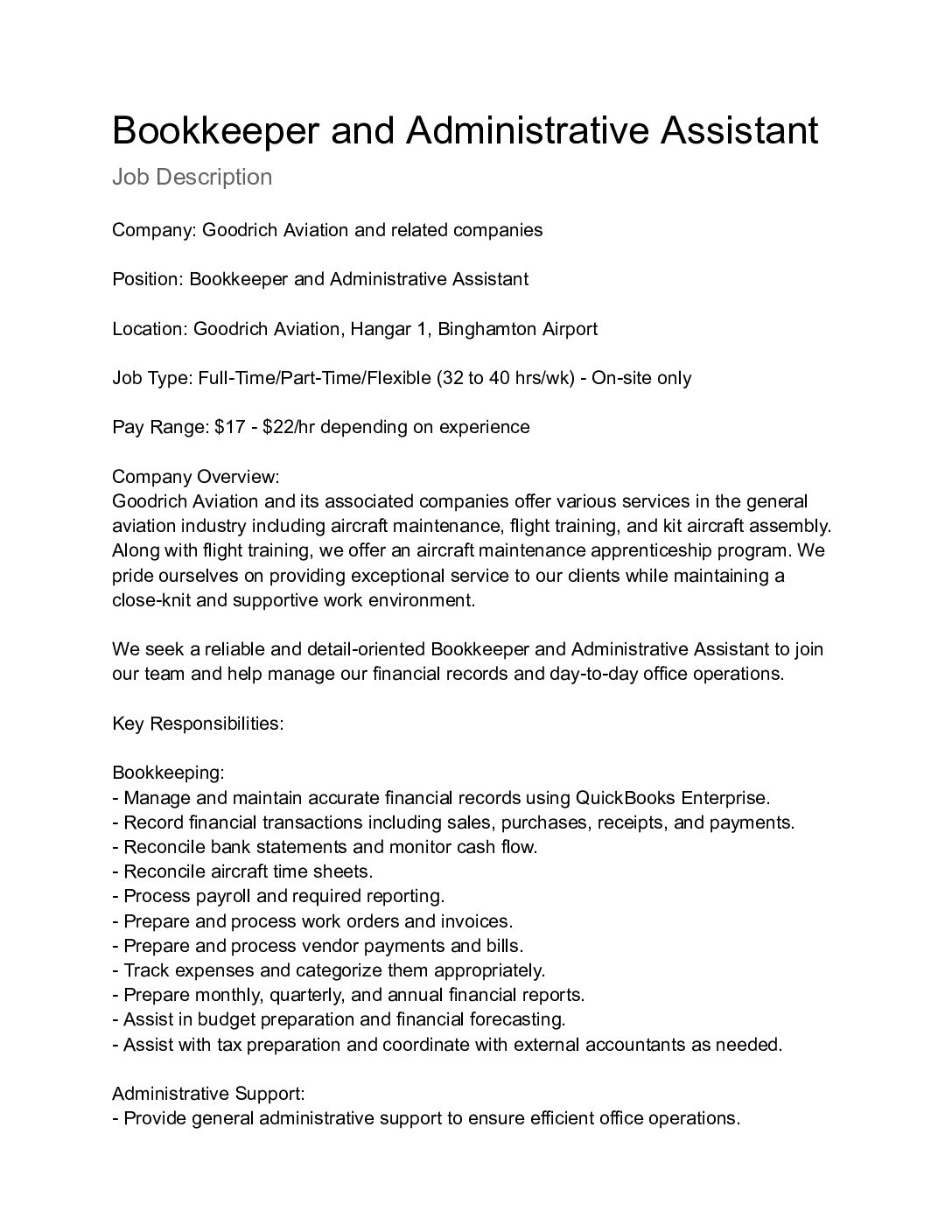 Bookkeeper and Administrative Assistant

Job Description

Company: Goodrich Aviation and related companies

Position: Bookkeeper and Administrative Assistant

Location: Goodrich Aviation, Hangar 1, Binghamton Airport

Job Type: Full-Time/Part-Time/Flexible (32 to 40 hrs/wk) - On-site only

Pay Range: \$17 - \$22/hr depending on experience

Company Overview:
Goodrich Aviation and its associated companies offer various services in the general aviation industry including aircraft maintenance, flight training, and kit aircraft assembly. Along with flight training, we offer an aircraft maintenance apprenticeship program. We pride ourselves on providing exceptional service to our clients while maintaining a close-knit and supportive work environment.

We seek a reliable and detail-oriented Bookkeeper and Administrative Assistant to join our team and help manage our financial records and day-to-day office operations.

Key Responsibilities:

Bookkeeping:
- Manage and maintain accurate financial records using QuickBooks Enterprise.
- Record financial transactions including sales, purchases, receipts, and payments.
- Reconcile bank statements and monitor cash flow.
- Reconcile aircraft time sheets.
- Process payroll and required reporting.
- Prepare and process work orders and invoices.
- Prepare and process vendor payments and bills.
- Track expenses and categorize them appropriately.
- Prepare monthly, quarterly, and annual financial reports.
- Assist in budget preparation and financial forecasting.
- Assist with tax preparation and coordinate with external accountants as needed.

Administrative Support:
- Provide general administrative support to ensure efficient office operations.